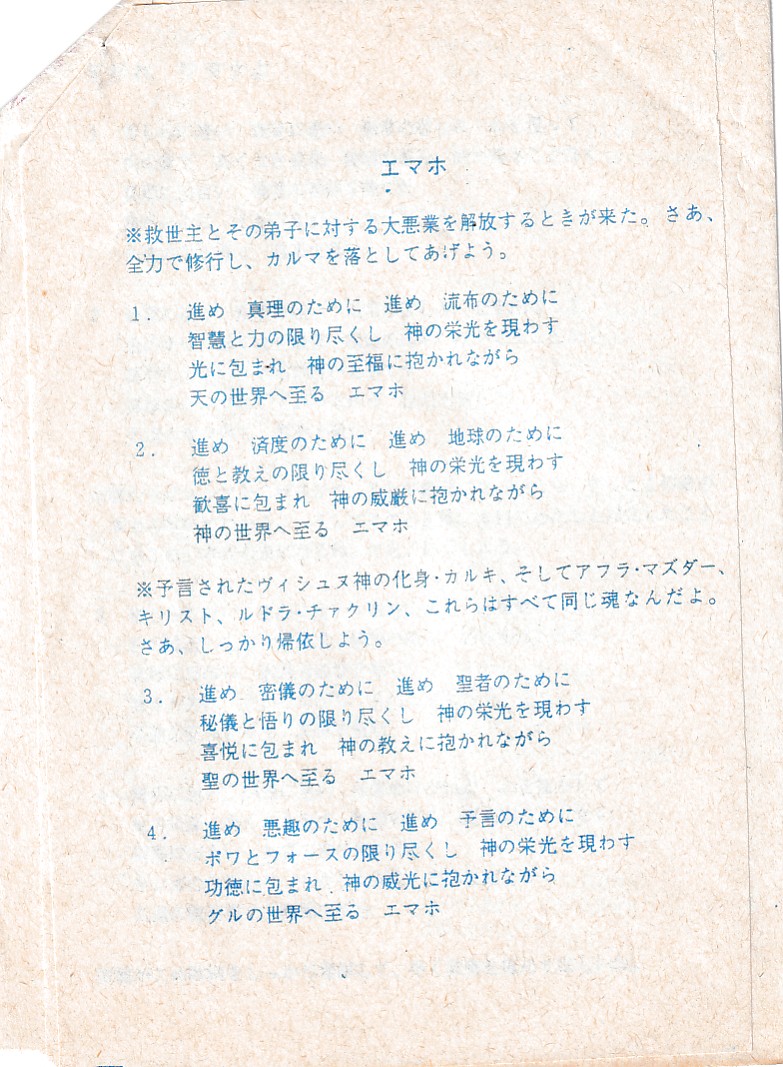 エマホ

※救世主とその弟子に対する大悪業を解放するときが来た。さあ、全力で修行し、カルマを落としてあげよう。

1. 進め 真理のために 進め 流布のために
智慧と力の限り尽くし 神の栄光を現わす
光に包まれ 神の至福に抱かれながら
天の世界へ至る エマホ

2. 進め 済度のために 進め 地球のために
徳と教えの限り尽くし 神の栄光を現わす
歓喜に包まれ 神の威厳に抱かれながら
神の世界へ至る エマホ

※予言されたヴィシュヌ神の化身・カルキ、そしてアフラ・マズダー、キリスト、ルドラ・チァクリン、これらはすべて同じ魂なんだよ。さあ、しっかり帰依しよう。

3. 進め 密儀のために 進め 聖者のために
秘儀と悟りの限り尽くし 神の栄光を現わす
喜悦に包まれ 神の教えに抱かれながら
聖の世界へ至る エマホ

4. 進め 悪趣のために 進め 予言のために
ポワとフォースの限り尽くし 神の栄光を現わす
功徳に包まれ 神の威光に抱かれながら
グルの世界へ至る エマホ